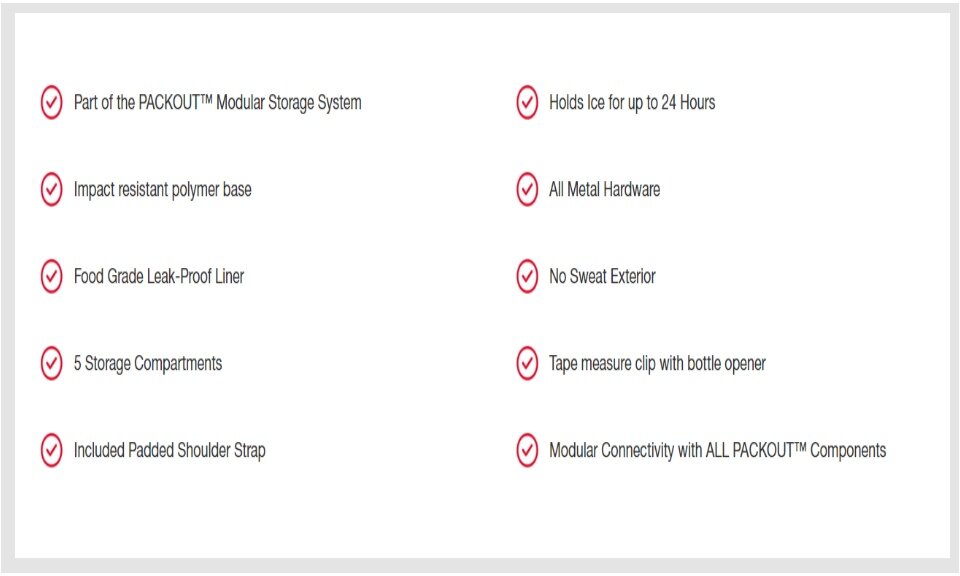 Part of the PACKOUT™ Modular Storage System

Impact resistant polymer base

Food Grade Leak-Proof Liner

5 Storage Compartments

Included Padded Shoulder Strap

Holds Ice for up to 24 Hours

All Metal Hardware

No Sweat Exterior

Tape measure clip with bottle opener

Modular Connectivity with ALL PACKOUT™ Components